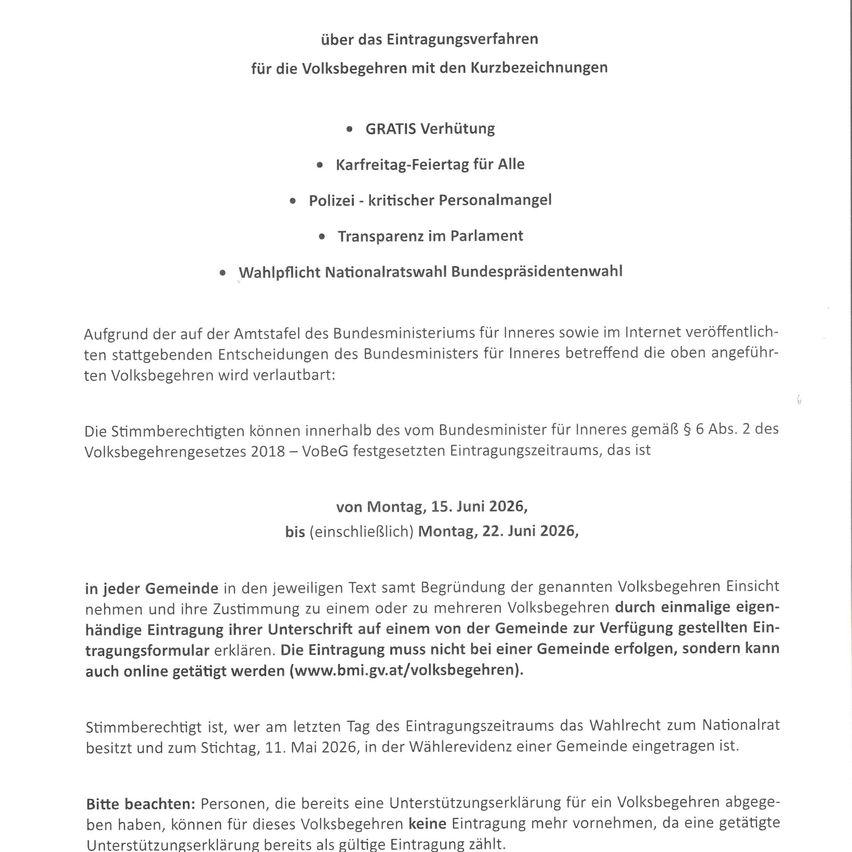 über das Eintragungsverfahren
für die Volksbegehren mit den Kurzbezeichnungen

• GRATIS Verhütung
• Karfreitag-Feiertag für Alle
• Polizei - kritischer Personalmangel
• Transparenz im Parlament
• Wahlpflicht Nationalratswahl Bundespräsidentenwahl

Aufgrund der auf der Amtstafel des Bundesministeriums für Inneres sowie im Internet veröffentlichten stattgebenden Entscheidungen des Bundesministers für Inneres betreffend die oben angeführten Volksbegehren wird verlautbart:

Die Stimmberechtigten können innerhalb des vom Bundesminister für Inneres gemäß § 6 Abs. 2 des Volksbegehrengesetzes 2018 – VoBeG festgesetzten Eintragungszeitraums, das ist

von Montag, 15. Juni 2026,
bis (einschließlich) Montag, 22. Juni 2026,

in jeder Gemeinde in den jeweiligen Text samt Begründung der genannten Volksbegehren Einsicht nehmen und ihre Zustimmung zu einem oder zu mehreren Volksbegehren durch einmalige eigenhändige Eintragung ihrer Unterschrift auf einem von der Gemeinde zur Verfügung gestellten Eintragungsformular erklären. Die Eintragung muss nicht bei einer Gemeinde erfolgen, sondern kann auch online getätigt werden (www.bmi.gv.at/volksbegehren).

Stimmberechtigt ist, wer am letzten Tag des Eintragungszeitraums das Wahlrecht zum Nationalrat besitzt und zum Stichtag, 11. Mai 2026, in der Wählerevidenz einer Gemeinde eingetragen ist.

Bitte beachten: Personen, die bereits eine Unterstützungserklärung für ein Volksbegehren abgegeben haben, können für dieses Volksbegehren keine Eintragung mehr vornehmen, da eine getätigte Unterstützungserklärung bereits als gültige Eintragung zählt.